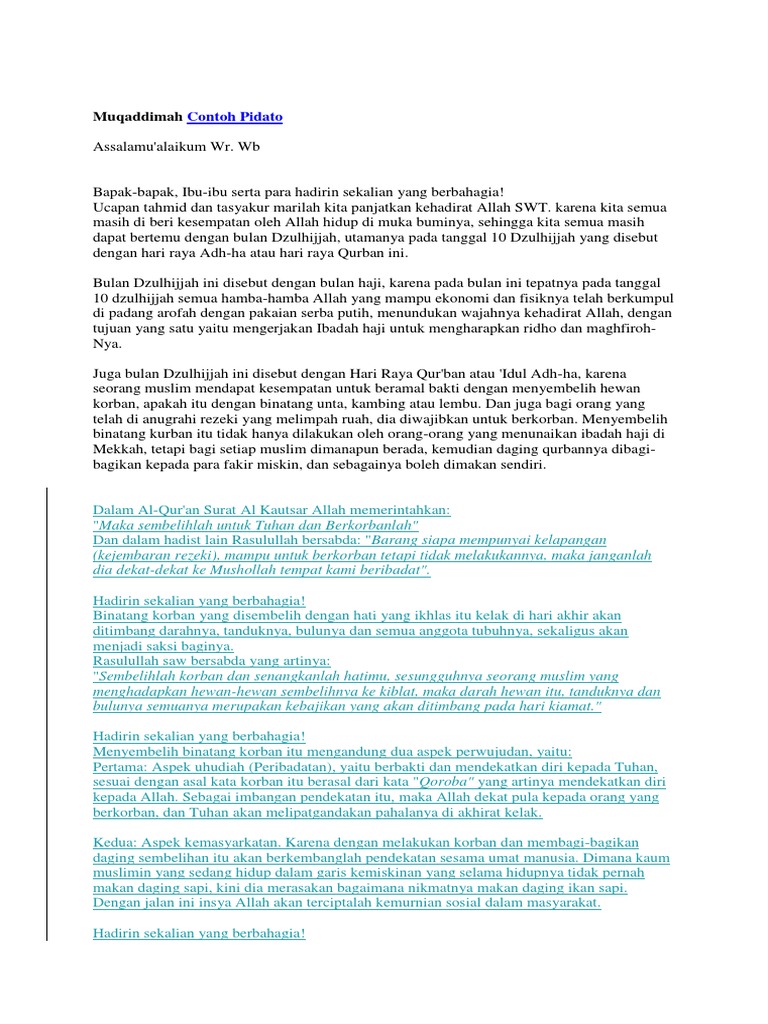 Muqaddimah Contoh Pidato

Assalamu'alaikum Wr. Wb

Bapak-bapak, Ibu-ibu serta para hadirin sekalian yang berbahagia!
Ucapan tahmid dan tasyakur marilah kita panjatkan kehadirat Allah SWT. karena kita semua masih di beri kesempatan oleh Allah hidup di muka buminya, sehingga kita semua masih dapat bertemu dengan bulan Dzulhijjah, utamanya pada tanggal 10 Dzulhijjah yang disebut dengan hari raya Adh-ha atau hari raya Qurban ini.

Bulan Dzulhijjah ini disebut dengan bulan haji, karena pada bulan ini tepatnya pada tanggal 10 dzulhijjah semua hamba-hamba Allah yang mampu ekonomi dan fisiknya telah berkumpul di padang arofah dengan pakaian serba putih, menundukan wajahnya kehadirat Allah, dengan tujuan yang satu yaitu mengerjakan Ibadah haji untuk mengharapkan ridho dan maghfiroh-Nya.

Juga bulan Dzulhijjah ini disebut dengan Hari Raya Qur'ban atau 'Idul Adh-ha, karena seorang muslim mendapat kesempatan untuk beramal bakti dengan menyembelih hewan korban, apakah itu dengan binatang unta, kambing atau lembu. Dan juga bagi orang yang telah di anugrahi rezeki yang melimpah ruah, dia diwajibkan untuk berkorban. Menyembelih binatang kurban itu tidak hanya dilakukan oleh orang-orang yang menunaikan ibadah haji di Mekkah, tetapi bagi setiap muslim dimanapun berada, kemudian daging qurbannya dibagi-bagikan kepada para fakir miskin, dan sebagainya boleh dimakan sendiri.

Dalam Al-Qur'an Surat Al Kautsar Allah memerintahkan:
"Maka sembelihlah untuk Tuhan dan Berkorbanlah"
Dan dalam hadist lain Rasulullah bersabda: "Barang siapa mempunyai kelapangan (kejembaran rezeki), mampu untuk berkorban tetapi tidak melakukannya, maka janganlah dia dekat-dekat ke Mushollah tempat kami beribadat".

Hadirin sekalian yang berbahagia!
Binatang korban yang disembelih dengan hati yang ikhlas itu kelak di hari akhir akan ditimbang darahnya, tanduknya, bulunya dan semua anggota tubuhnya, sekaligus akan menjadi saksi baginya.
Rasulullah saw bersabda yang artinya:
"Sembelihlah korban dan senangkanlah hatimu, sesungguhnya seorang muslim yang menghadapkan hewan-hewan sembelihnya ke kiblat, maka darah hewan itu, tanduknya dan bulunya semuanya merupakan kebajikan yang akan ditimbang pada hari kiamat."

Hadirin sekalian yang berbahagia!
Menyembelih binatang korban itu mengandung dua aspek perwujudan, yaitu:
Pertama: Aspek uhudiah (Peribadatan), yaitu berbakti dan mendekatkan diri kepada Tuhan, sesuai dengan asal kata korban itu berasal dari kata "Qoroba" yang artinya mendekatkan diri kepada Allah. Sebagai imbangan pendekatan itu, maka Allah dekat pula kepada orang yang berkorban, dan Tuhan akan melipatgandakan pahalanya di akhirat kelak.

Kedua: Aspek kemasyarkatan. Karena dengan melakukan korban dan membagi-bagikan daging sembelihan itu akan berkembanglah pendekatan sesama umat manusia. Dimana kaum muslimin yang sedang hidup dalam garis kemiskinan yang selama hidupnya tidak pernah makan daging sapi, kini dia merasakan bagaimana nikmatnya makan daging ikan sapi. Dengan jalan ini insya Allah akan terciptalah kemurnian sosial dalam masyarakat.

Hadirin sekalian yang berbahagia!